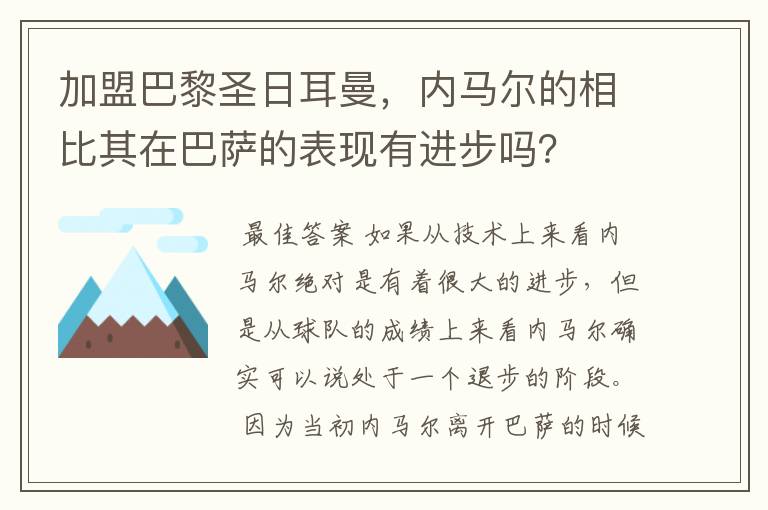 加盟巴黎圣日耳曼，内马尔的相比其在巴萨的表现有进步吗？

最佳答案 如果从技术上来看内马尔绝对是有着很大的进步，但是从球队的成绩上来看内马尔确实可以说处于一个退步的阶段。因为当初内马尔离开巴萨的时候